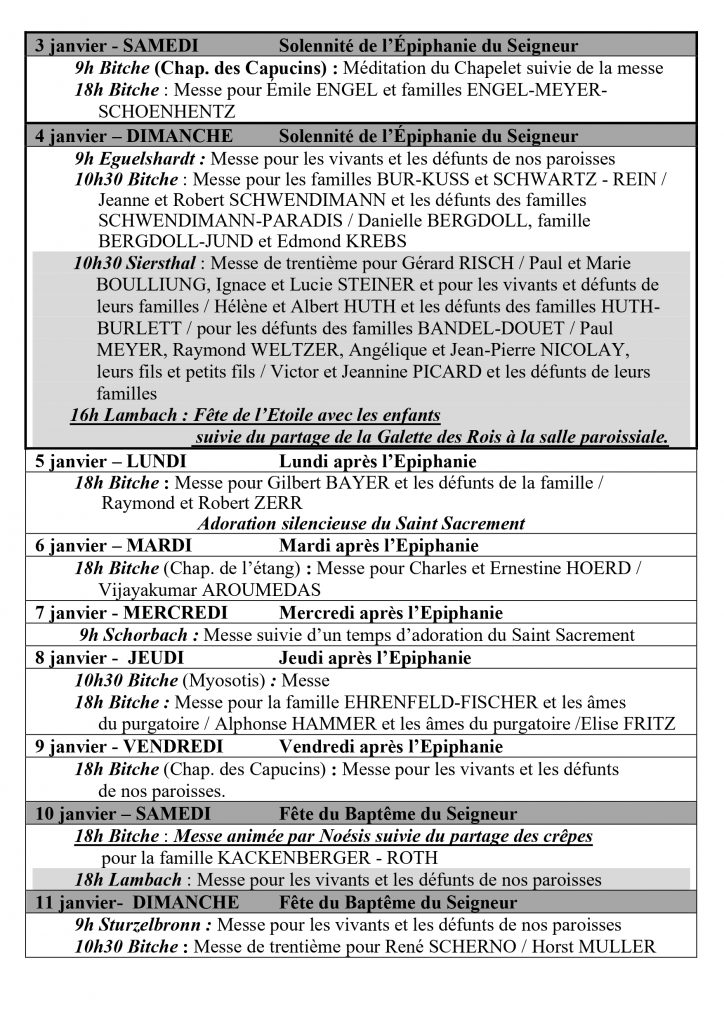 3 janvier - SAMEDI Solennité de l'Épiphanie du Seigneur

9h Bitche (Chap. des Capucins) : Méditation du Chapelet suivie de la messe
18h Bitche : Messe pour Émile ENGEL et familles ENGEL-MEYER-SCHOENHENTZ

4 janvier – DIMANCHE Solennité de l'Épiphanie du Seigneur

9h Eguelshardt : Messe pour les vivants et les défunts de nos paroisses
10h30 Bitche : Messe pour les familles BUR-KUSS et SCHWARTZ - REIN / Jeanne et Robert SCHWENDIMANN et les défunts des familles SCHWENDIMANN-PARADIS / Danielle BERGDOLL, famille BERGDOLL-JUND et Edmond KREBS
10h30 Siersthal : Messe de trentième pour Gérard RISCH / Paul et Marie BOULLIUNG, Ignace et Lucie STEINER et pour les vivants et défunts de leurs familles / Hélène et Albert HUTH et les défunts des familles HUTH-BURLETT / pour les défunts des familles BANDEL-DOUET / Paul MEYER, Raymond WELTZER, Angélique et Jean-Pierre NICOLAY, leurs fils et petits fils / Victor et Jeannine PICARD et les défunts de leurs familles
16h Lambach : Fête de l'Etoile avec les enfants
suivie du partage de la Galette des Rois à la salle paroissiale.

5 janvier – LUNDI Lundi après l'Epiphanie

18h Bitche : Messe pour Gilbert BAYER et les défunts de la famille / Raymond et Robert ZERR
Adoration silencieuse du Saint Sacrement

6 janvier – MARDI Mardi après l'Epiphanie

18h Bitche (Chap. de l'étang) : Messe pour Charles et Ernestine HOERD / Vijayakumar AROUMEDAS

7 janvier - MERCREDI Mercredi après l'Epiphanie

9h Schorbach : Messe suivie d'un temps d'adoration du Saint Sacrement

8 janvier - JEUDI Jeudi après l'Epiphanie

10h30 Bitche (Myosotis) : Messe
18h Bitche : Messe pour la famille EHRENFELD-FISCHER et les âmes du purgatoire / Alphonse HAMMER et les âmes du purgatoire /Elise FRITZ

9 janvier - VENDREDI Vendredi après l'Epiphanie

18h Bitche (Chap. des Capucins) : Messe pour les vivants et les défunts de nos paroisses.

10 janvier – SAMEDI Fête du Baptême du Seigneur

18h Bitche : Messe animée par Noésis suivie du partage des crêpes pour la famille KACKENBERGER - ROTH
18h Lambach : Messe pour les vivants et les défunts de nos paroisses

11 janvier- DIMANCHE Fête du Baptême du Seigneur

9h Sturzelbronn : Messe pour les vivants et les défunts de nos paroisses
10h30 Bitche : Messe de trentième pour René SCHERNO / Horst MULLER